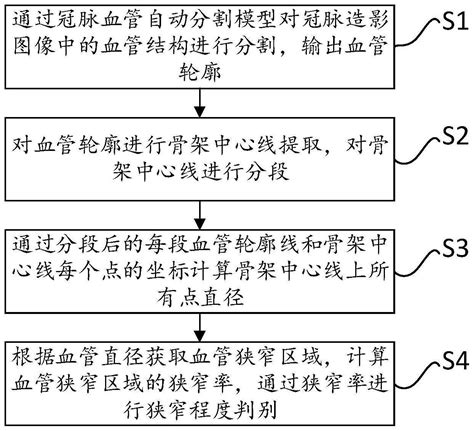 通过冠脉血管自动分割模型对冠脉造影图像中的血管结构进行分割，输出血管轮廓

S1

对血管轮廓进行骨架中心线提取，对骨架中心线进行分段

S2

通过分段后的每段血管轮廓线和骨架中心线每个点的坐标计算骨架中心线上所有点直径

S3

根据血管直径获取血管狭窄区域，计算血管狭窄区域的狭窄率，通过狭窄率进行狭窄程度判别

S4